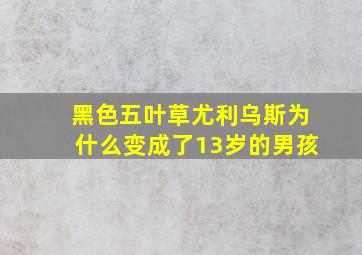 黑色五叶草尤利乌斯为什么变成了13岁的男孩